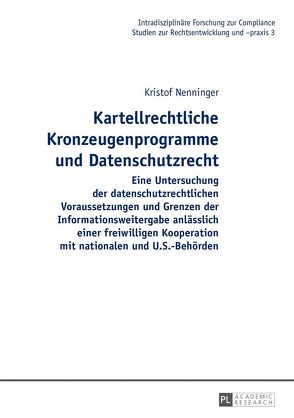 Intradisziplinäre Forschung zur Compliance
Studien zur Rechtsentwicklung und –praxis 3

Kristof Nenninger

Kartellrechtliche Kronzeugenprogramme und Datenschutzrecht

Eine Untersuchung der datenschutzrechtlichen Voraussetzungen und Grenzen der Informationsweitergabe anlässlich einer freiwilligen Kooperation mit nationalen und U.S.-Behörden

PL ACADEMIC RESEARCH